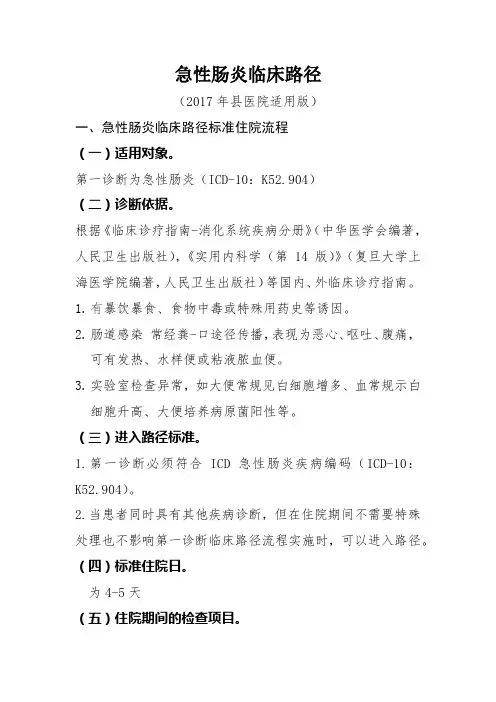 急性肠炎临床路径

（2017 年县医院适用版）

一、急性肠炎临床路径标准住院流程

（一）适用对象。

第一诊断为急性肠炎（ICD-10：K52.904）

（二）诊断依据。

根据《临床诊疗指南-消化系统疾病分册》（中华医学会编著，人民卫生出版社），《实用内科学（第 14 版）》（复旦大学上海医学院编著，人民卫生出版社）等国内、外临床诊疗指南。

1. 有暴饮暴食、食物中毒或特殊用药史等诱因。

2. 肠道感染 常经粪-口途径传播，表现为恶心、呕吐、腹痛，可有发热、水样便或粘液脓血便。

3. 实验室检查异常，如大便常规见白细胞增多、血常规示白细胞升高、大便培养病原菌阳性等。

（三）进入路径标准。

1. 第一诊断必须符合 ICD 急性肠炎疾病编码（ICD-10：K52.904）。

2. 当患者同时具有其他疾病诊断，但在住院期间不需要特殊处理也不影响第一诊断临床路径流程实施时，可以进入路径。

（四）标准住院日。

为 4-5 天

（五）住院期间的检查项目。